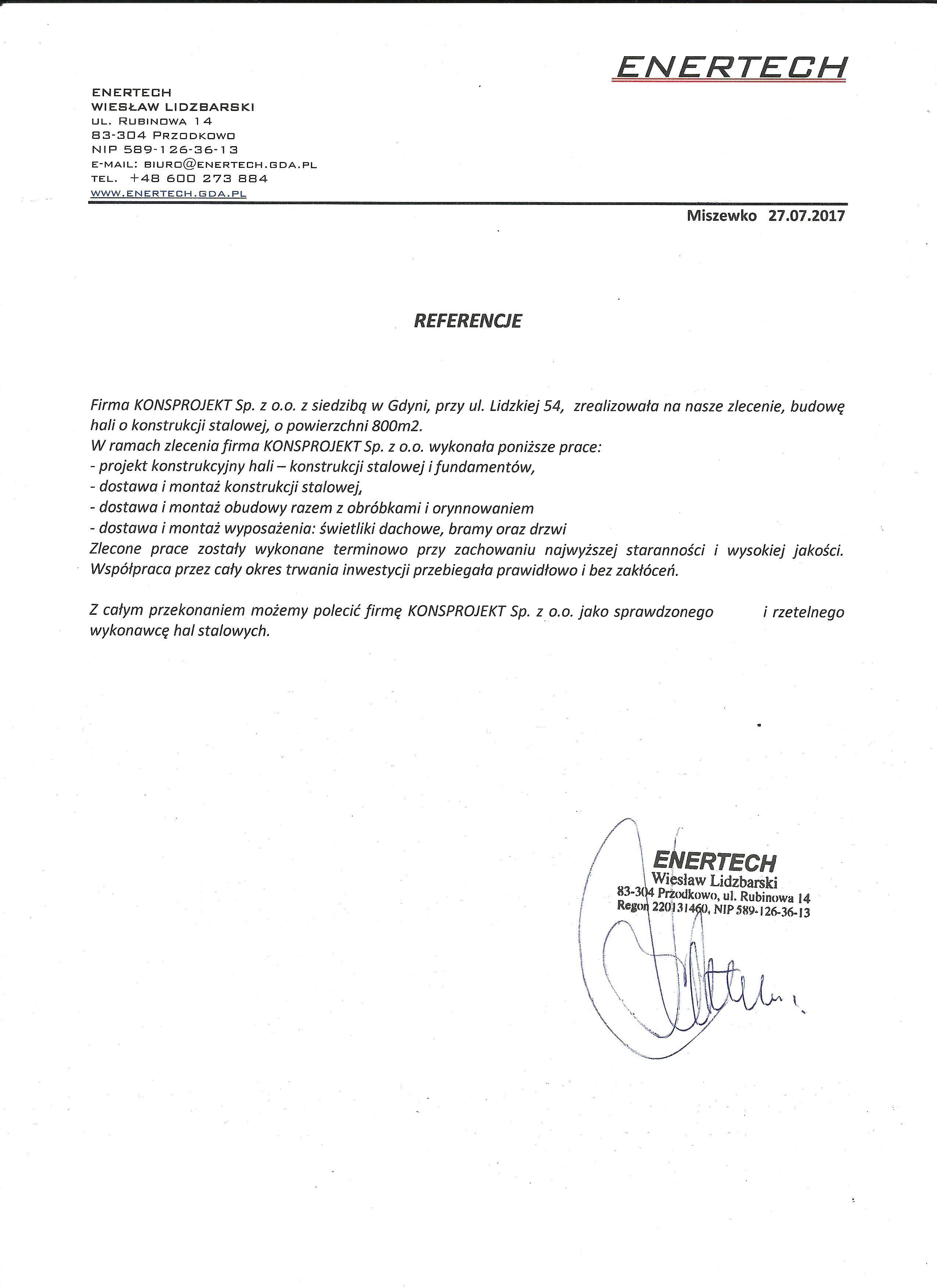 ENERTECH

ENERTECH
WIESŁAW LIDZBARSKI
UL. RUBINOWA 14
83-304 PRZODKOWO
NIP 589-126-36-13
E-MAIL: BIURO@ENERTECH.GDA.PL
TEL. +48 600 273 884
WWW.ENERTECH.GDA.PL

Miszewko 27.07.2017

REFERENCJE

Firma KONSPROJEKT Sp. z o.o. z siedzibą w Gdyni, przy ul. Lidzkiej 54, zrealizowała na nasze zlecenie, budowę hali o konstrukcji stalowej, o powierzchni 800m2.
W ramach zlecenia firma KONSPROJEKT Sp. z o.o. wykonała poniższe prace:
- projekt konstrukcyjny hali – konstrukcji stalowej i fundamentów,
- dostawa i montaż konstrukcji stalowej,
- dostawa i montaż obudowy razem z obróbkami i orynnowaniem
- dostawa i montaż wyposażenia: świetliki dachowe, bramy oraz drzwi
Zlecone prace zostały wykonane terminowo przy zachowaniu najwyższej staranności i wysokiej jakości. Współpraca przez cały okres trwania inwestycji przebiegała prawidłowo i bez zakłóceń.

Z całym przekonaniem możemy polecić firmę KONSPROJEKT Sp. z o.o. jako sprawdzonego i rzetelnego wykonawcę hal stalowych.

ENERTECH
Wiesław Lidzbarski
83-304 Przodkowo, ul. Rubinowa 14
Regon 220131460, NIP 589-126-36-13